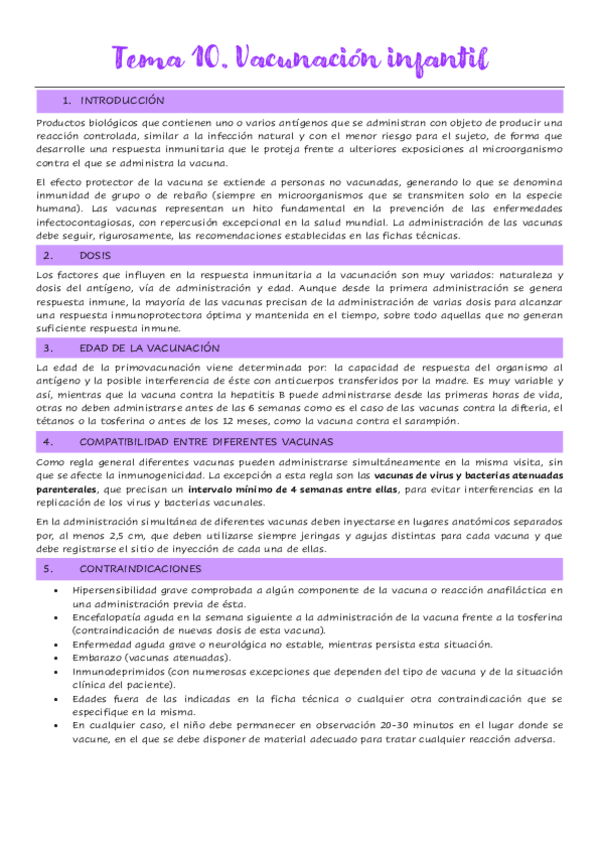 Tema 10. Vacunación infantil

1. INTRODUCCIÓN

Productos biológicos que contienen uno o varios antígenos que se administran con objeto de producir una reacción controlada, similar a la infección natural y con el menor riesgo para el sujeto, de forma que desarrolle una respuesta inmunitaria que le proteja frente a ulteriores exposiciones al microorganismo contra el que se administra la vacuna.

El efecto protector de la vacuna se extiende a personas no vacunadas, generando lo que se denomina inmunidad de grupo o de rebaño (siempre en microorganismos que se transmiten solo en la especie humana). Las vacunas representan un hito fundamental en la prevención de las enfermedades infectocontagiosas, con repercusión excepcional en la salud mundial. La administración de las vacunas debe seguir, rigurosamente, las recomendaciones establecidas en las fichas técnicas.

2. DOSIS

Los factores que influyen en la respuesta inmunitaria a la vacunación son muy variados: naturaleza y dosis del antígeno, vía de administración y edad. Aunque desde la primera administración se genera respuesta inmune, la mayoría de las vacunas precisan de la administración de varias dosis para alcanzar una respuesta inmunoprotectora óptima y mantenida en el tiempo, sobre todo aquellas que no generan suficiente respuesta inmune.

3. EDAD DE LA VACUNACIÓN

La edad de la primovacunación viene determinada por: la capacidad de respuesta del organismo al antígeno y la posible interferencia de éste con anticuerpos transferidos por la madre. Es muy variable y así, mientras que la vacuna contra la hepatitis B puede administrarse desde las primeras horas de vida, otras no deben administrarse antes de las 6 semanas como es el caso de las vacunas contra la difteria, el tétanos o la tosferina o antes de los 12 meses, como la vacuna contra el sarampión.

4. COMPATIBILIDAD ENTRE DIFERENTES VACUNAS

Como regla general diferentes vacunas pueden administrarse simultáneamente en la misma visita, sin que se afecte la inmunogenicidad. La excepción a esta regla son las vacunas de virus y bacterias atenuadas parenterales, que precisan un intervalo mínimo de 4 semanas entre ellas, para evitar interferencias en la replicación de los virus y bacterias vacunales.

En la administración simultánea de diferentes vacunas deben inyectarse en lugares anatómicos separados por, al menos 2,5 cm, que deben utilizarse siempre jeringas y agujas distintas para cada vacuna y que debe registrarse el sitio de inyección de cada una de ellas.

5. CONTRAINDICACIONES

• Hipersensibilidad grave comprobada a algún componente de la vacuna o reacción anafiláctica en una administración previa de ésta.
• Encefalopatía aguda en la semana siguiente a la administración de la vacuna frente a la tosferina (contraindicación de nuevas dosis de esta vacuna).
• Enfermedad aguda grave o neurológica no estable, mientras persista esta situación.
• Embarazo (vacunas atenuadas).
• Inmunodeprimidos (con numerosas excepciones que dependen del tipo de vacuna y de la situación clínica del paciente).
• Edades fuera de las indicadas en la ficha técnica o cualquier otra contraindicación que se especifique en la misma.
• En cualquier caso, el niño debe permanecer en observación 20-30 minutos en el lugar donde se vacune, en el que se debe disponer de material adecuado para tratar cualquier reacción adversa.